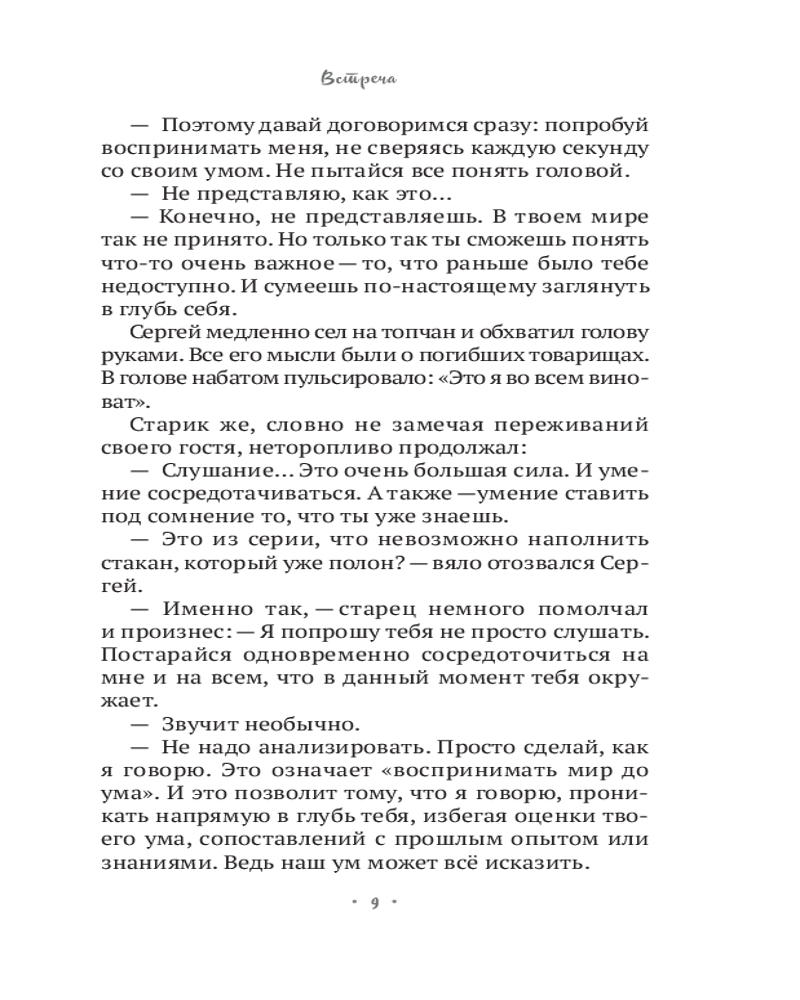 Встреча

— Поэтому давай договоримся сразу: попробуй воспринимать меня, не сверяясь каждую секунду со своим умом. Не пытайся все понять головой.

— Не представляю, как это...

— Конечно, не представляешь. В твоем мире так не принято. Но только так ты сможешь понять что-то очень важное — то, что раньше было тебе недоступно. И сумеешь по-настоящему заглянуть в глубь себя.

Сергей медленно сел на топчан и обхватил голову руками. Все его мысли были о погибших товарищах. В голове набатом пульсировало: «Это я во всем виноват».

Старик же, словно не замечая переживаний своего гостя, неторопливо продолжал:

— Слушание... Это очень большая сила. И умение сосредотачиваться. А также — умение ставить под сомнение то, что ты уже знаешь.

— Это из серии, что невозможно наполнить стакан, который уже полон? — вяло отозвался Сергей.

— Именно так, — старец немного помолчал и произнес: — Я попрошу тебя не просто слушать. Постарайся одновременно сосредоточиться на мне и на всем, что в данный момент тебя окружает.

— Звучит необычно.

— Не надо анализировать. Просто сделай, как я говорю. Это означает «воспринимать мир до ума». И это позволит тому, что я говорю, проникать напрямую в глубь тебя, избегая оценки твоего ума, сопоставлений с прошлым опытом или знаниями. Ведь наш ум может всё исказить.

• 9 •